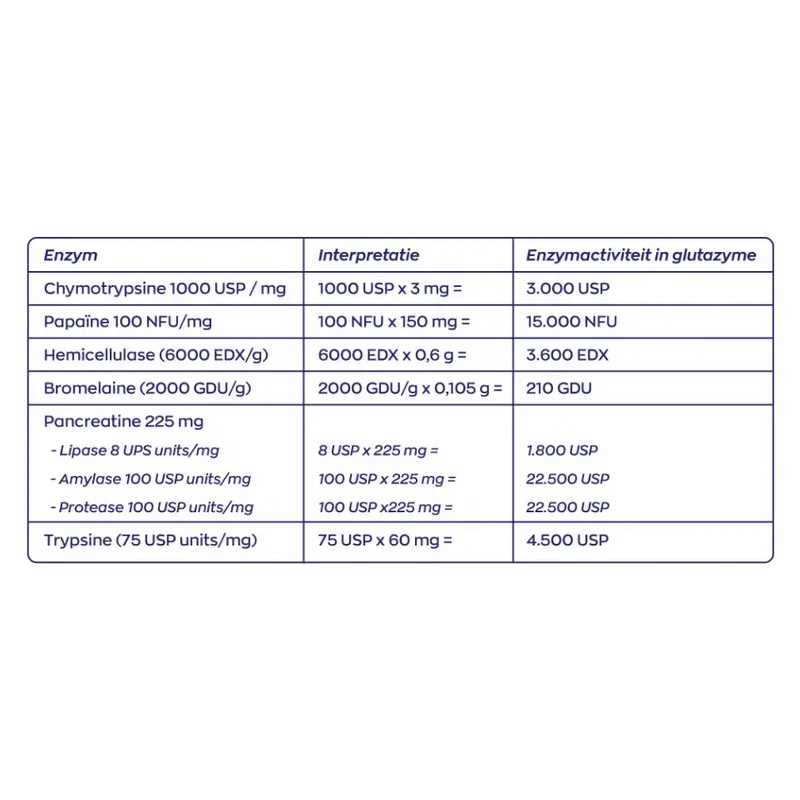 | Enzym | Interpretatie | Enzymactiviteit in glutazyme |
|---|---|---|
| Chymotrypsine 1000 USP / mg | 1000 USP x 3 mg = | 3.000 USP |
| Papaïne 100 NFU/mg | 100 NFU x 150 mg = | 15.000 NFU |
| Hemicellulase (6000 EDX/g) | 6000 EDX x 0,6 g = | 3.600 EDX |
| Bromelaine (2000 GDU/g) | 2000 GDU/g x 0,105 g = | 210 GDU |
| Pancreatine 225 mg | | |
| - Lipase 8 UPS units/mg | 8 USP x 225 mg = | 1.800 USP |
| - Amylase 100 USP units/mg | 100 USP x 225 mg = | 22.500 USP |
| - Protease 100 USP units/mg | 100 USP x225 mg = | 22.500 USP |
| Trypsine (75 USP units/mg) | 75 USP x 60 mg = | 4.500 USP |